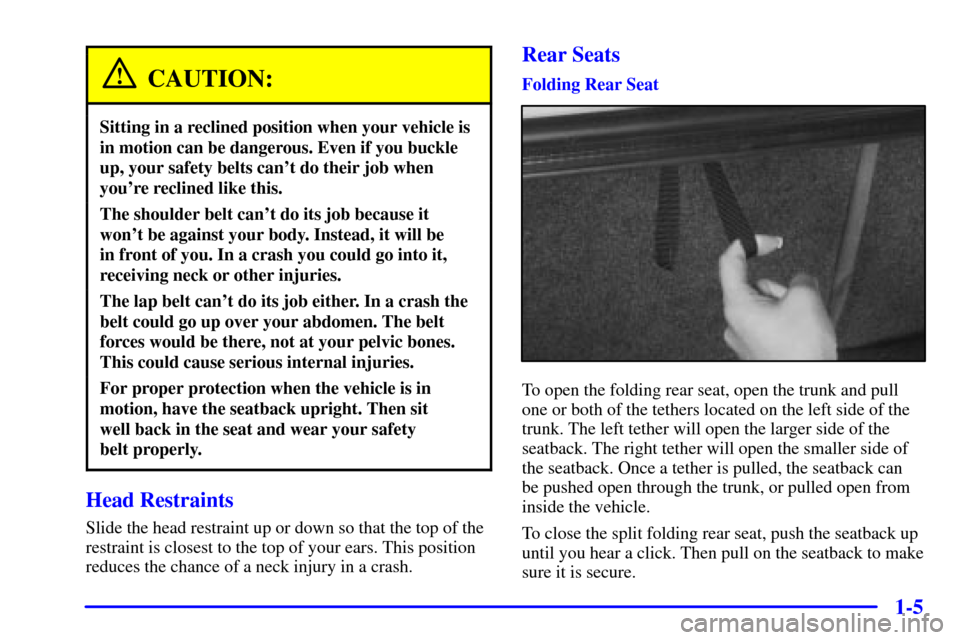 CAUTION:

Sitting in a reclined position when your vehicle is in motion can be dangerous. Even if you buckle up, your safety belts can't do their job when you're reclined like this.

The shoulder belt can't do its job because it won't be against your body. Instead, it will be in front of you. In a crash you could go into it, receiving neck or other injuries.

The lap belt can't do its job either. In a crash the belt could go up over your abdomen. The belt forces would be there, not at your pelvic bones. This could cause serious internal injuries.

For proper protection when the vehicle is in motion, have the seatback upright. Then sit well back in the seat and wear your safety belt properly.

Head Restraints

Slide the head restraint up or down so that the top of the restraint is closest to the top of your ears. This position reduces the chance of a neck injury in a crash.

Rear Seats

Folding Rear Seat

To open the folding rear seat, open the trunk and pull one or both of the tethers located on the left side of the trunk. The left tether will open the larger side of the seatback. The right tether will open the smaller side of the seatback. Once a tether is pulled, the seatback can be pushed open through the trunk, or pulled open from inside the vehicle.

To close the split folding rear seat, push the seatback up until you hear a click. Then pull on the seatback to make sure it is secure.

1-5

carmanualsonline.info